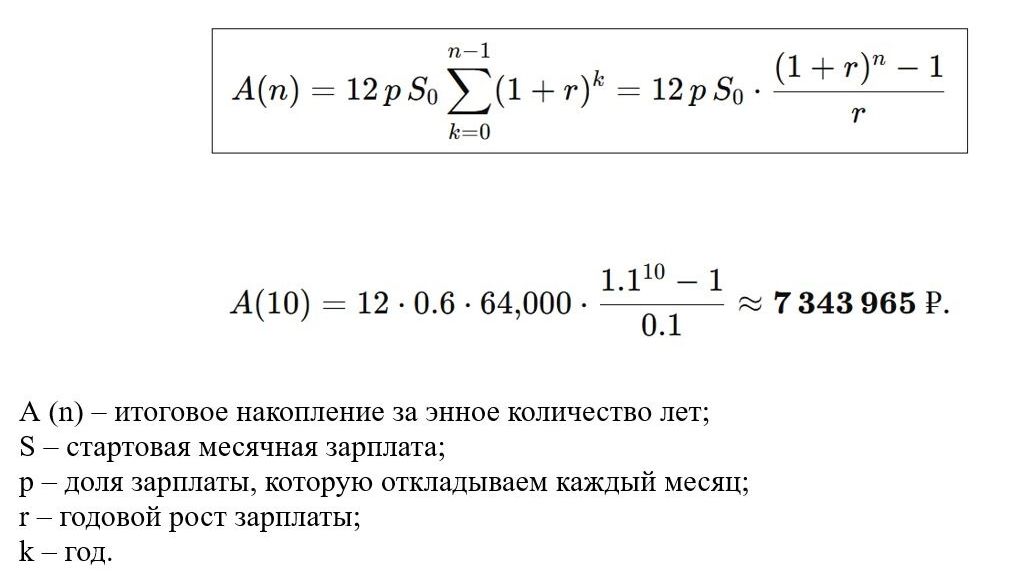 $A(n) = 12\,p\,S_0 \sum_{k=0}^{n-1}(1+r)^k = 12\,p\,S_0 \cdot \frac{(1+r)^n - 1}{r}$

$A(10) = 12 \cdot 0.6 \cdot 64{,}000 \cdot \frac{1.1^{10} - 1}{0.1} \approx \mathbf{7\,343\,965}$ ₽.

A (n) – итоговое накопление за энное количество лет;
S – стартовая месячная зарплата;
p – доля зарплаты, которую откладываем каждый месяц;
r – годовой рост зарплаты;
k – год.